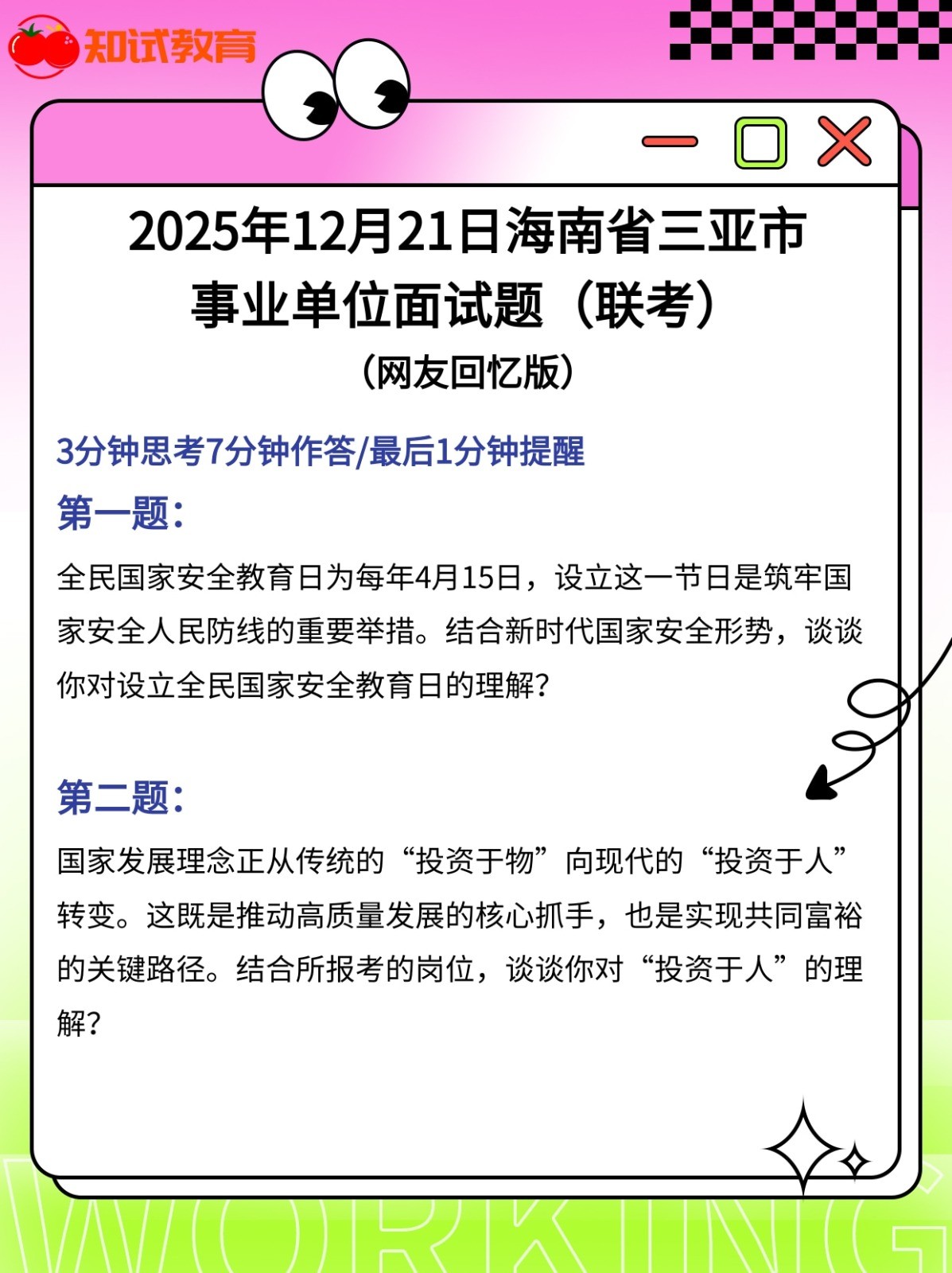 知试教育

2025年12月21日海南省三亚市事业单位面试题（联考）
（网友回忆版）

3分钟思考7分钟作答/最后1分钟提醒

第一题：

全民国家安全教育日为每年4月15日，设立这一节日是筑牢国家安全人民防线的重要举措。结合新时代国家安全形势，谈谈你对设立全民国家安全教育日的理解？

第二题：

国家发展理念正从传统的“投资于物”向现代的“投资于人”转变。这既是推动高质量发展的核心抓手，也是实现共同富裕的关键路径。结合所报考的岗位，谈谈你对“投资于人”的理解？

WORKING